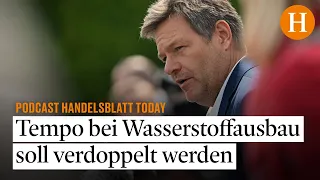 H

PODCAST HANDELSBLATT TODAY

Tempo bei Wasserstoffausbau soll verdoppelt werden